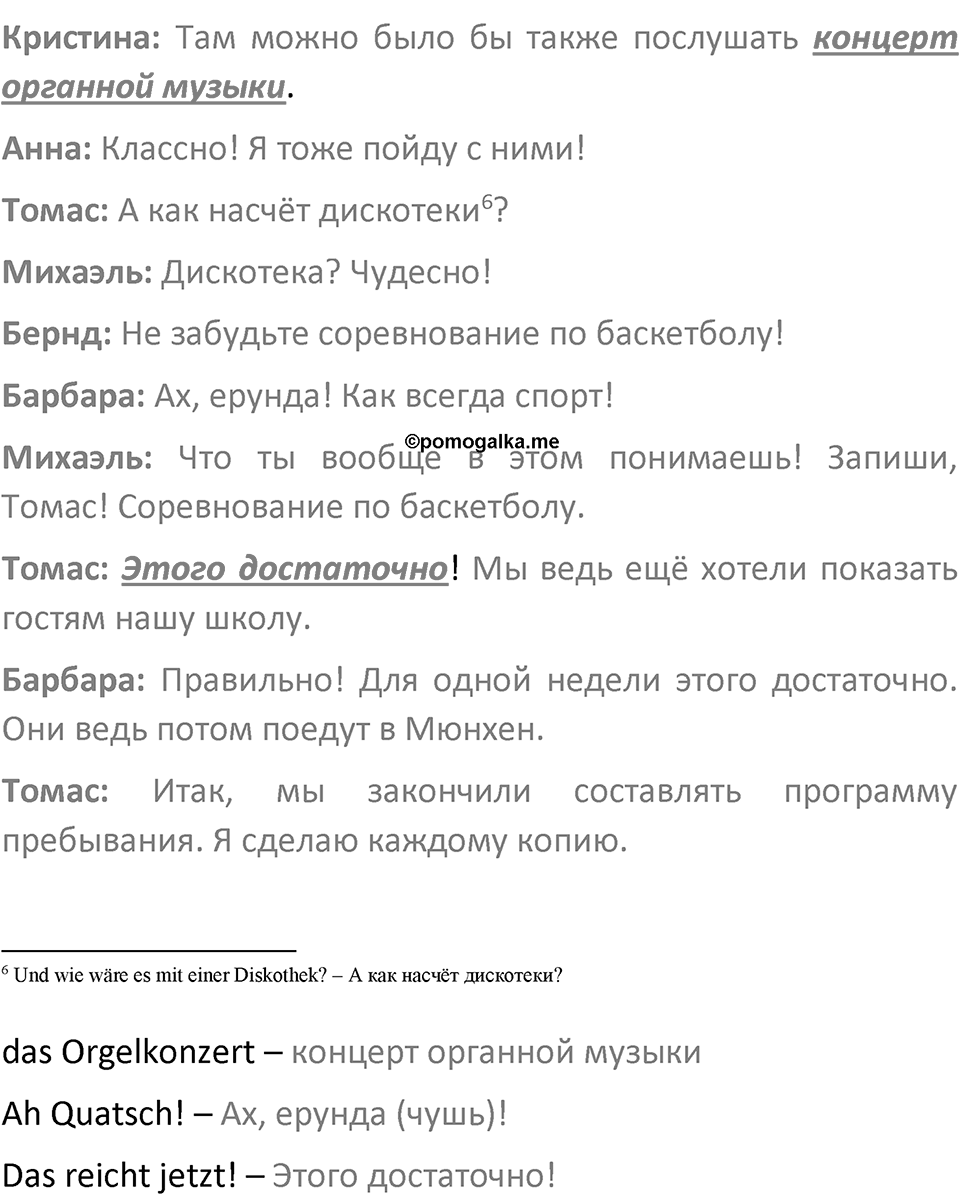 Кристина: Там можно было бы также послушать концерт органной музыки.

Анна: Классно! Я тоже пойду с ними!

Томас: А как насчёт дискотеки$^6$?

Михаэль: Дискотека? Чудесно!

Бернд: Не забудьте соревнование по баскетболу!

Барбара: Ах, ерунда! Как всегда спорт!

©pomogalka.me

Михаэль: Что ты вообще в этом понимаешь! Запиши, Томас! Соревнование по баскетболу.

Томас: Этого достаточно! Мы ведь ещё хотели показать гостям нашу школу.

Барбара: Правильно! Для одной недели этого достаточно. Они ведь потом поедут в Мюнхен.

Томас: Итак, мы закончили составлять программу пребывания. Я сделаю каждому копию.

$^6$ Und wie wäre es mit einer Diskothek? – А как насчёт дискотеки?

das Orgelkonzert – концерт органной музыки

Ah Quatsch! – Ах, ерунда (чушь)!

Das reicht jetzt! – Этого достаточно!